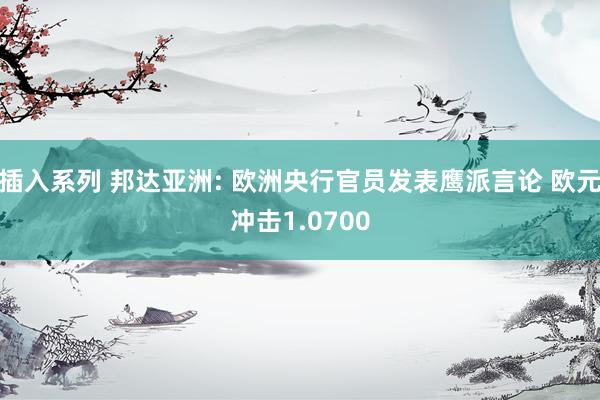 插入系列 邦达亚洲: 欧洲央行官员发表鹰派言论 欧元冲击1.0700